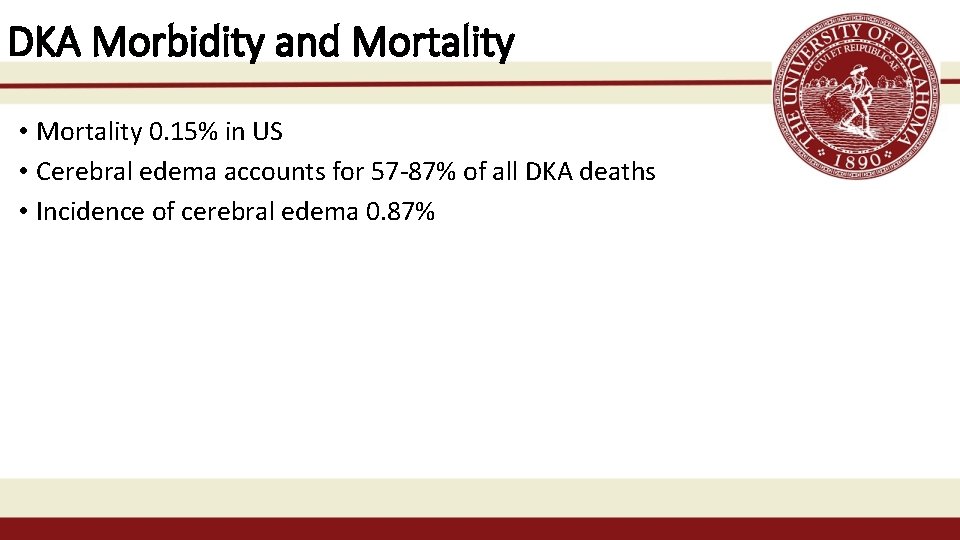 DKA Morbidity and Mortality

• Mortality 0.15% in US
• Cerebral edema accounts for 57-87% of all DKA deaths
• Incidence of cerebral edema 0.87%

THE UNIVERSITY OF OKLAHOMA
CIVI ET REIPUBLICAE
1890